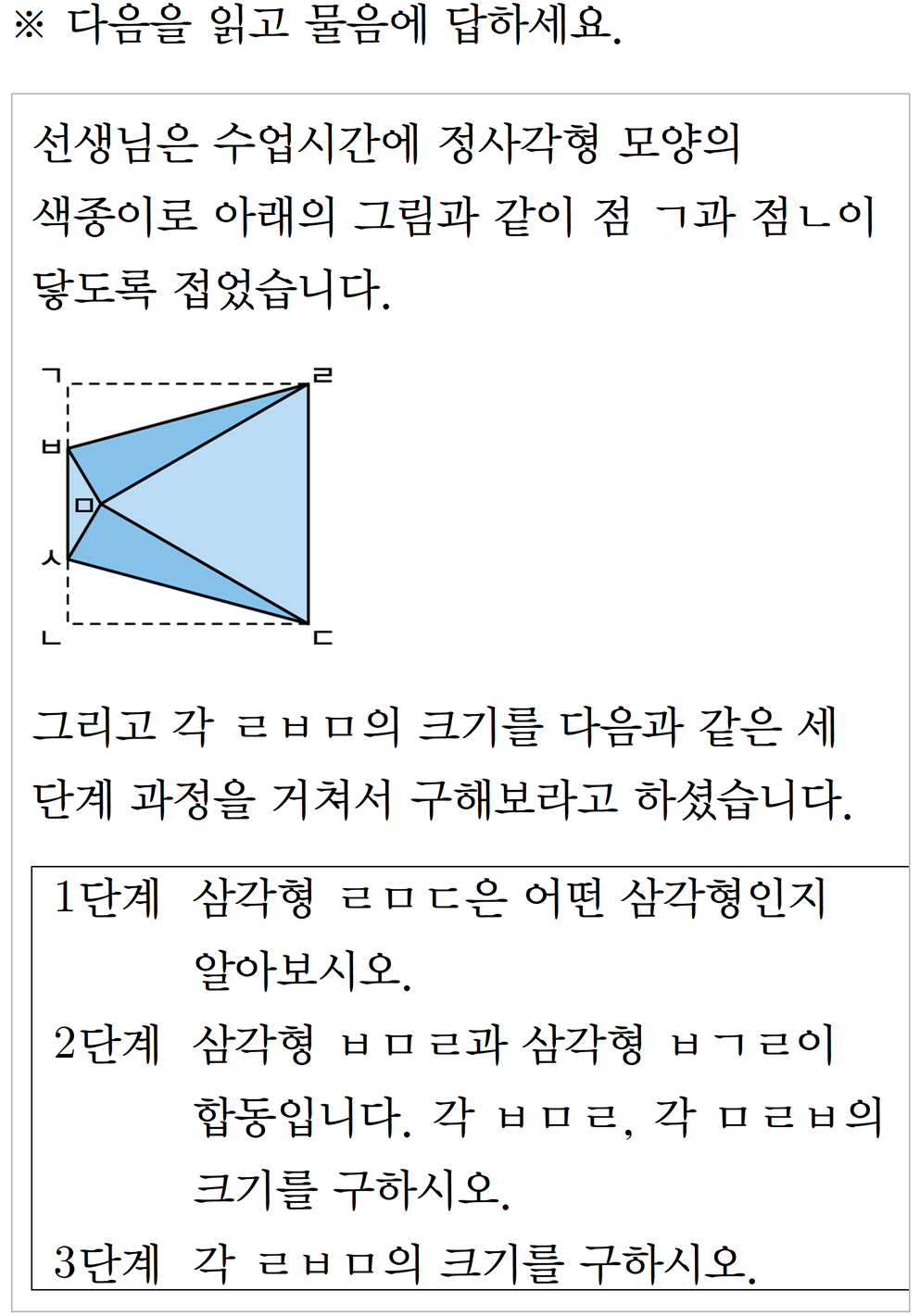 ※ 다음을 읽고 물음에 답하세요.

선생님은 수업시간에 정사각형 모양의 색종이로 아래의 그림과 같이 점 ㄱ과 점ㄴ이 닿도록 접었습니다.

ㄱ ㄹ ㅂ ㅁ ㅅ ㄴ ㄷ

그리고 각 ㄹㅂㅁ의 크기를 다음과 같은 세 단계 과정을 거쳐서 구해보라고 하셨습니다.

1단계 삼각형 ㄹㅁㄷ은 어떤 삼각형인지 알아보시오.
2단계 삼각형 ㅂㅁㄹ과 삼각형 ㅂㄱㄹ이 합동입니다. 각 ㅂㅁㄹ, 각 ㅁㄹㅂ의 크기를 구하시오.
3단계 각 ㄹㅂㅁ의 크기를 구하시오.